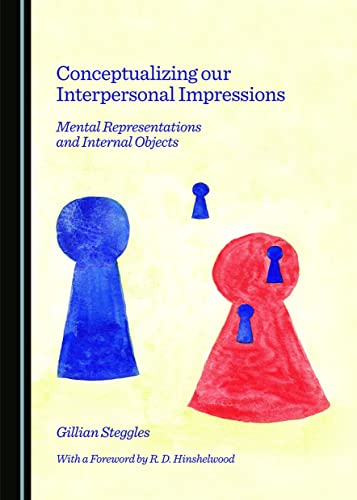 Conceptualizing our Interpersonal Impressions

Mental Representations and Internal Objects

Gillian Steggles

With a Foreword by R. D. Hinshelwood